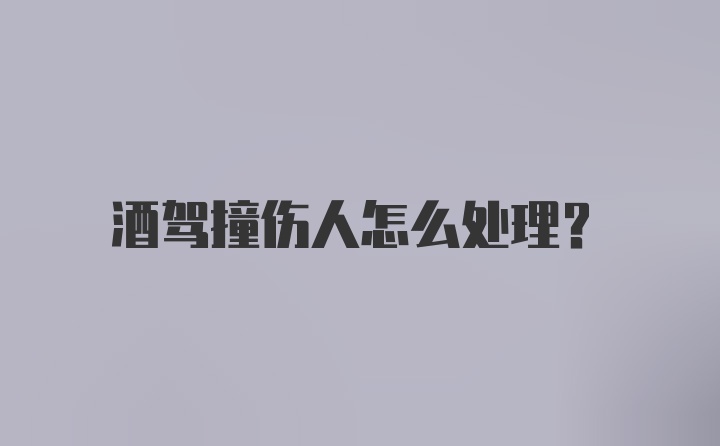 酒驾撞伤人怎么处理?